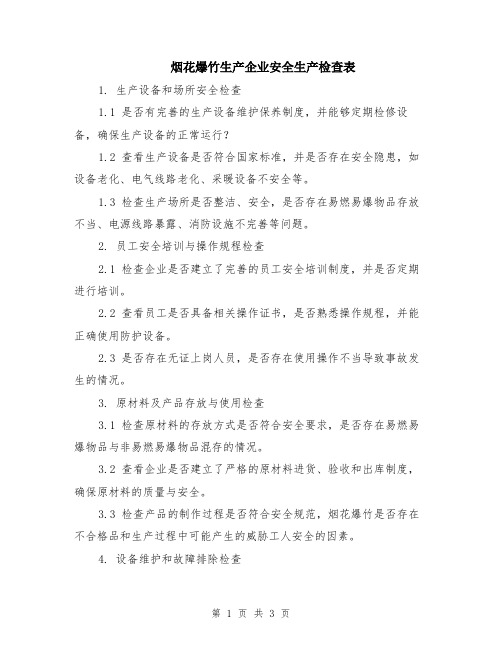 烟花爆竹生产企业安全生产检查表

1. 生产设备和场所安全检查

1.1 是否有完善的生产设备维护保养制度，并能够定期检修设备，确保生产设备的正常运行？

1.2 查看生产设备是否符合国家标准，并是否存在安全隐患，如设备老化、电气线路老化、采暖设备不安全等。

1.3 检查生产场所是否整洁、安全，是否存在易燃易爆物品存放不当、电源线路暴露、消防设施不完善等问题。

2. 员工安全培训与操作规程检查

2.1 检查企业是否建立了完善的员工安全培训制度，并是否定期进行培训。

2.2 查看员工是否具备相关操作证书，是否熟悉操作规程，并能正确使用防护设备。

2.3 是否存在无证上岗人员，是否存在使用操作不当导致事故发生的情况。

3. 原材料及产品存放与使用检查

3.1 检查原材料的存放方式是否符合安全要求，是否存在易燃易爆物品与非易燃易爆物品混存的情况。

3.2 查看企业是否建立了严格的原材料进货、验收和出库制度，确保原材料的质量与安全。

3.3 检查产品的制作过程是否符合安全规范，烟花爆竹是否存在不合格品和生产过程中可能产生的威胁工人安全的因素。

4. 设备维护和故障排除检查

第 1 页 共 3 页